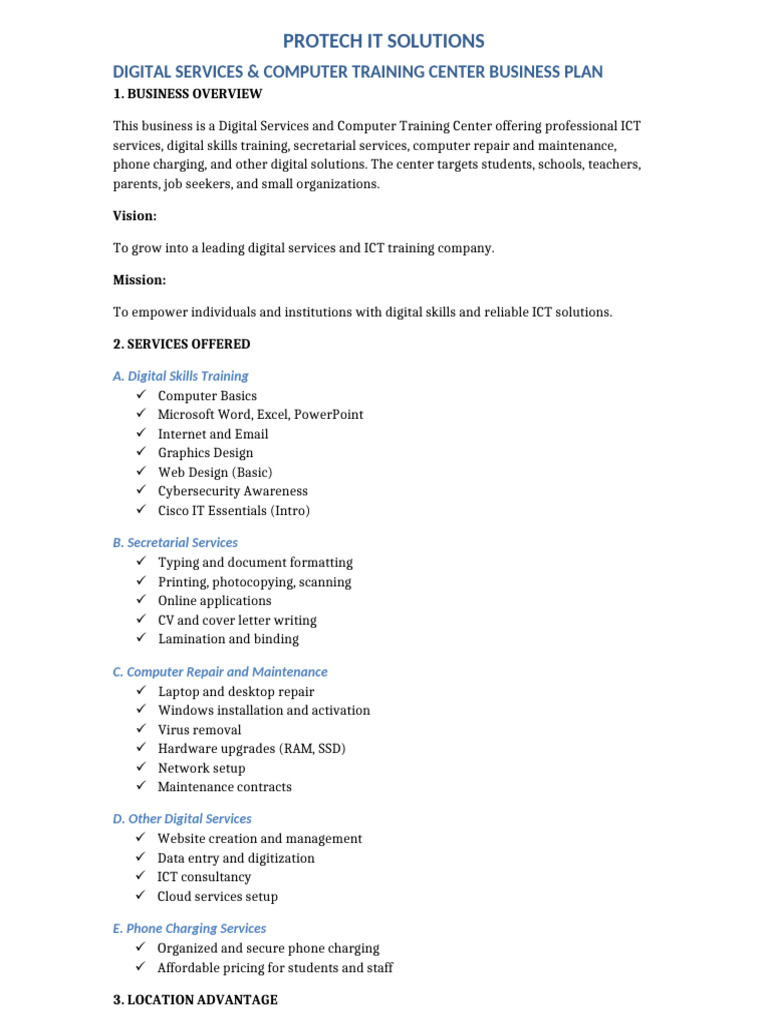 PROTECH IT SOLUTIONS

DIGITAL SERVICES & COMPUTER TRAINING CENTER BUSINESS PLAN

1. BUSINESS OVERVIEW

This business is a Digital Services and Computer Training Center offering professional ICT services, digital skills training, secretarial services, computer repair and maintenance, phone charging, and other digital solutions. The center targets students, schools, teachers, parents, job seekers, and small organizations.

Vision:

To grow into a leading digital services and ICT training company.

Mission:

To empower individuals and institutions with digital skills and reliable ICT solutions.

2. SERVICES OFFERED

A. Digital Skills Training
✓ Computer Basics
✓ Microsoft Word, Excel, PowerPoint
✓ Internet and Email
✓ Graphics Design
✓ Web Design (Basic)
✓ Cybersecurity Awareness
✓ Cisco IT Essentials (Intro)

B. Secretarial Services
✓ Typing and document formatting
✓ Printing, photocopying, scanning
✓ Online applications
✓ CV and cover letter writing
✓ Lamination and binding

C. Computer Repair and Maintenance
✓ Laptop and desktop repair
✓ Windows installation and activation
✓ Virus removal
✓ Hardware upgrades (RAM, SSD)
✓ Network setup
✓ Maintenance contracts

D. Other Digital Services
✓ Website creation and management
✓ Data entry and digitization
✓ ICT consultancy
✓ Cloud services setup

E. Phone Charging Services
✓ Organized and secure phone charging
✓ Affordable pricing for students and staff

3. LOCATION ADVANTAGE